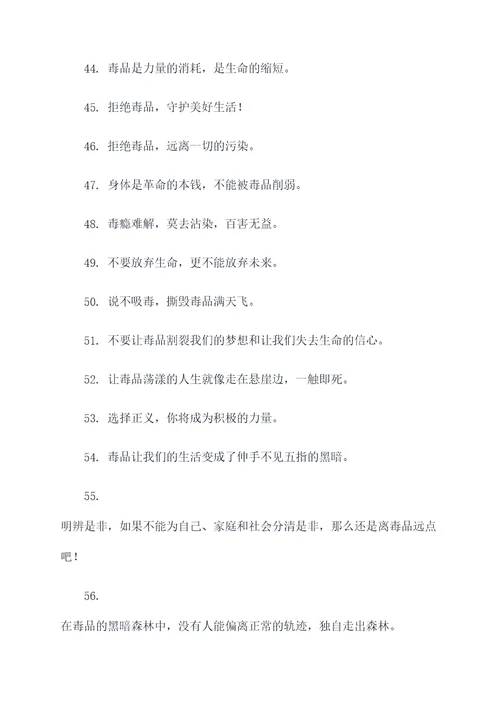 44. 毒品是力量的消耗，是生命的缩短。

45. 拒绝毒品，守护美好生活！

46. 拒绝毒品，远离一切的污染。

47. 身体是革命的本钱，不能被毒品削弱。

48. 毒瘾难解，莫去沾染，百害无益。

49. 不要放弃生命，更不能放弃未来。

50. 说不吸毒，撕毁毒品满天飞。

51. 不要让毒品割裂我们的梦想和让我们失去生命的信心。

52. 让毒品荡漾的人生就像走在悬崖边，一触即死。

53. 选择正义，你将成为积极的力量。

54. 毒品让我们的生活变成了伸手不见五指的黑暗。

55.

明辨是非，如果不能为自己、家庭和社会分清是非，那么还是离毒品远点吧！

56.

在毒品的黑暗森林中，没有人能偏离正常的轨迹，独自走出森林。